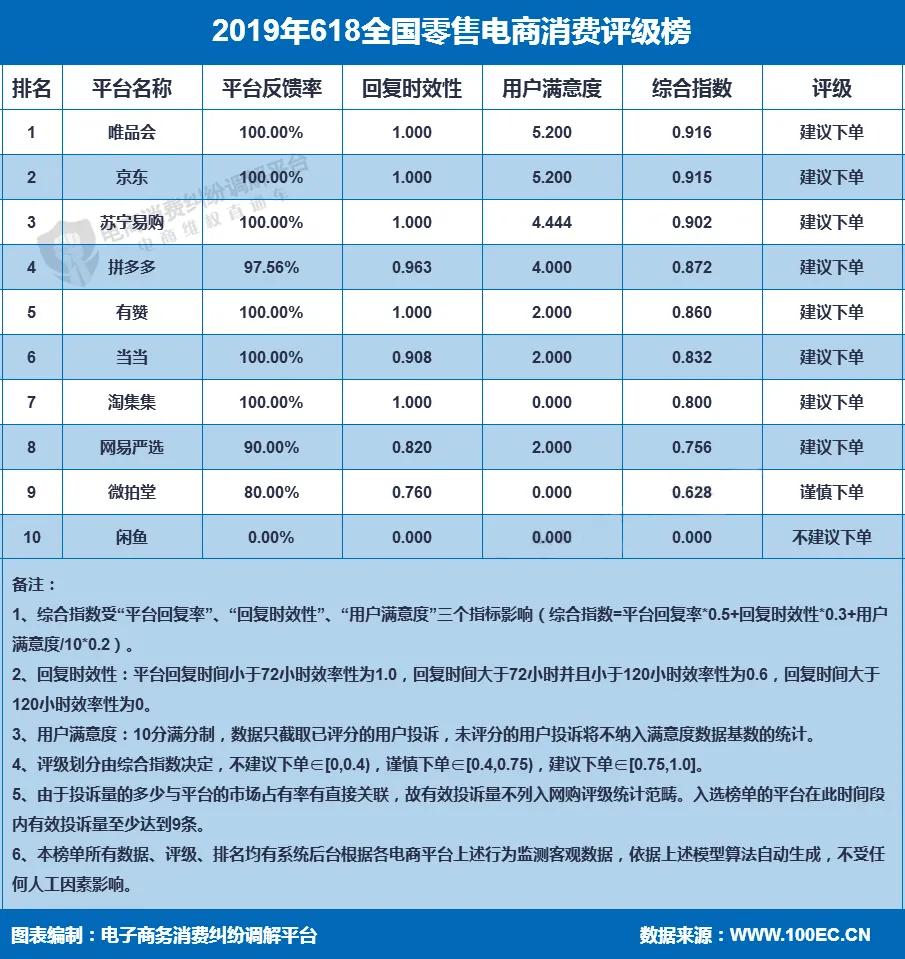 2019年618全国零售电商消费评级榜

| 排名 | 平台名称 | 平台反馈率 | 回复时效性 | 用户满意度 | 综合指数 | 评级 |
|---|---|---|---|---|---|---|
| 1 | 唯品会 | 100.00% | 1.000 | 5.200 | 0.916 | 建议下单 |
| 2 | 京东 | 100.00% | 1.000 | 5.200 | 0.915 | 建议下单 |
| 3 | 苏宁易购 | 100.00% | 1.000 | 4.444 | 0.902 | 建议下单 |
| 4 | 拼多多 | 97.56% | 0.963 | 4.000 | 0.872 | 建议下单 |
| 5 | 有赞 | 100.00% | 1.000 | 2.000 | 0.860 | 建议下单 |
| 6 | 当当 | 100.00% | 0.908 | 2.000 | 0.832 | 建议下单 |
| 7 | 淘集集 | 100.00% | 1.000 | 0.000 | 0.800 | 建议下单 |
| 8 | 网易严选 | 90.00% | 0.820 | 2.000 | 0.756 | 建议下单 |
| 9 | 微拍堂 | 80.00% | 0.760 | 0.000 | 0.628 | 谨慎下单 |
| 10 | 闲鱼 | 0.00% | 0.000 | 0.000 | 0.000 | 不建议下单 |

备注：
1、综合指数受“平台回复率”、“回复时效性”、“用户满意度”三个指标影响（综合指数=平台回复率*0.5+回复时效性*0.3+用户满意度/10*0.2）。
2、回复时效性：平台回复时间小于72小时效率性为1.0，回复时间大于72小时并且小于120小时效率性为0.6，回复时间大于120小时效率性为0。
3、用户满意度：10分满分制，数据只截取已评分的用户投诉，未评分的用户投诉将不纳入满意度数据基数的统计。
4、评级划分由综合指数决定，不建议下单∈[0,0.4)，谨慎下单∈[0.4,0.75)，建议下单∈[0.75,1.0]。
5、由于投诉量的多少与平台的市场占有率有直接关联，故有效投诉量不列入网购评级统计范畴。入选榜单的平台在此时间段内有效投诉量至少达到9条。
6、本榜单所有数据、评级、排名均有系统后台根据各电商平台上述行为监测客观数据，依据上述模型算法自动生成，不受任何人工因素影响。

图表编制：电子商务消费纠纷调解平台
数据来源：WWW.100EC.CN